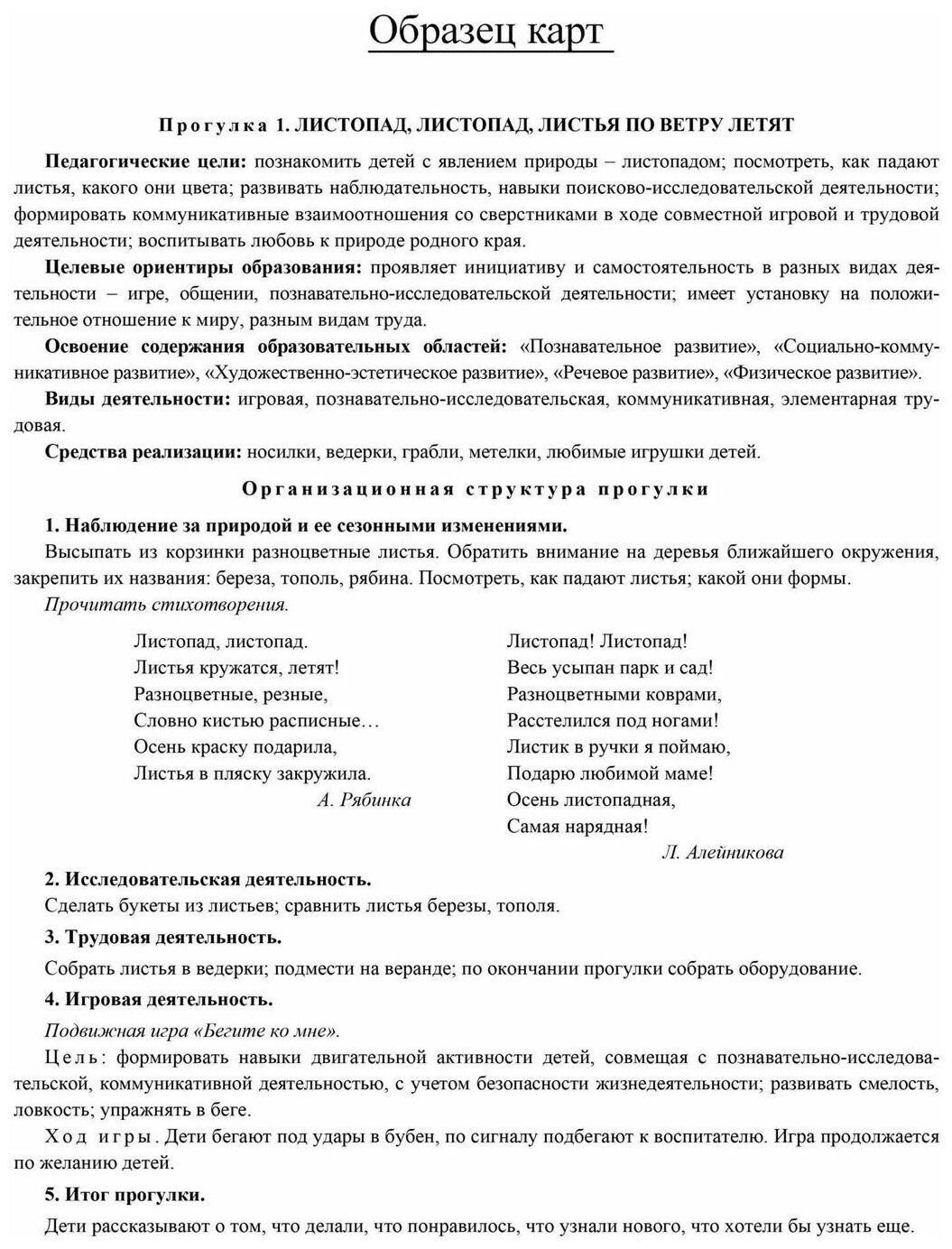 Образец карт

Прогулка 1. ЛИСТОПАД, ЛИСТОПАД, ЛИСТЬЯ ПО ВЕТРУ ЛЕТЯТ

Педагогические цели: познакомить детей с явлением природы – листопадом; посмотреть, как падают листья, какого они цвета; развивать наблюдательность, навыки поисково-исследовательской деятельности; формировать коммуникативные взаимоотношения со сверстниками в ходе совместной игровой и трудовой деятельности; воспитывать любовь к природе родного края.

Целевые ориентиры образования: проявляет инициативу и самостоятельность в разных видах деятельности – игре, общении, познавательно-исследовательской деятельности; имеет установку на положительное отношение к миру, разным видам труда.

Освоение содержания образовательных областей: «Познавательное развитие», «Социально-коммуникативное развитие», «Художественно-эстетическое развитие», «Речевое развитие», «Физическое развитие».

Виды деятельности: игровая, познавательно-исследовательская, коммуникативная, элементарная трудовая.

Средства реализации: носилки, ведерки, грабли, метелки, любимые игрушки детей.

Организационная структура прогулки

1. Наблюдение за природой и ее сезонными изменениями.

Высыпать из корзинки разноцветные листья. Обратить внимание на деревья ближайшего окружения, закрепить их названия: береза, тополь, рябина. Посмотреть, как падают листья; какой они формы.

Прочитать стихотворения.

Листопад, листопад.
Листья кружатся, летят!
Разноцветные, резные,
Словно кистью расписные…
Осень краску подарила,
Листья в пляску закружила.
А. Рябинка

Листопад! Листопад!
Весь усыпан парк и сад!
Разноцветными коврами,
Расстелился под ногами!
Листик в ручки я поймаю,
Подарю любимой маме!
Осень листопадная,
Самая нарядная!
Л. Алейникова

2. Исследовательская деятельность.

Сделать букеты из листьев; сравнить листья березы, тополя.

3. Трудовая деятельность.

Собрать листья в ведерки; подмести на веранде; по окончании прогулки собрать оборудование.

4. Игровая деятельность.

Подвижная игра «Бегите ко мне».

Цель: формировать навыки двигательной активности детей, совмещая с познавательно-исследовательской, коммуникативной деятельностью, с учетом безопасности жизнедеятельности; развивать смелость, ловкость; упражнять в беге.

Ход игры. Дети бегают под удары в бубен, по сигналу подбегают к воспитателю. Игра продолжается по желанию детей.

5. Итог прогулки.

Дети рассказывают о том, что делали, что понравилось, что узнали нового, что хотели бы узнать еще.